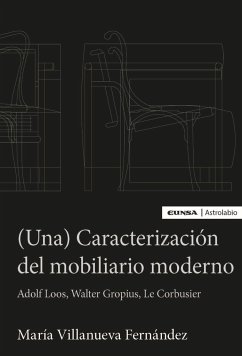 EUNSA | Astrolabio

(Una) Caracterización del mobiliario moderno

Adolf Loos, Walter Gropius, Le Corbusier

María Villanueva Fernández